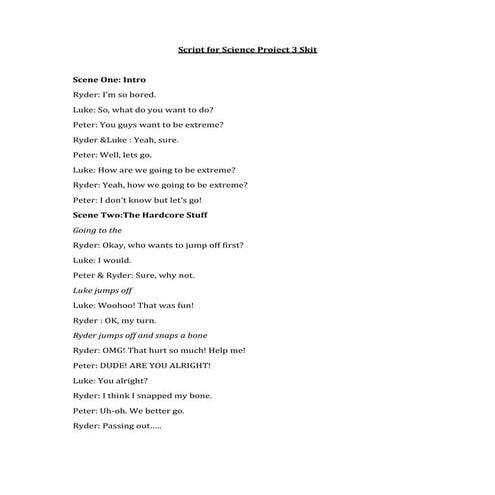 Script for Science Project 3 Skit

Scene One: Intro

Ryder: I'm so bored.

Luke: So, what do you want to do?

Peter: You guys want to be extreme?

Ryder &Luke : Yeah, sure.

Peter: Well, lets go.

Luke: How are we going to be extreme?

Ryder: Yeah, how we going to be extreme?

Peter: I don't know but let's go!

Scene Two:The Hardcore Stuff

Going to the

Ryder: Okay, who wants to jump off first?

Luke: I would.

Peter & Ryder: Sure, why not.

Luke jumps off

Luke: Woohoo! That was fun!

Ryder : OK, my turn.

Ryder jumps off and snaps a bone

Ryder: OMG! That hurt so much! Help me!

Peter: DUDE! ARE YOU ALRIGHT!

Luke: You alright?

Ryder: I think I snapped my bone.

Peter: Uh-oh. We better go.

Ryder: Passing out.....